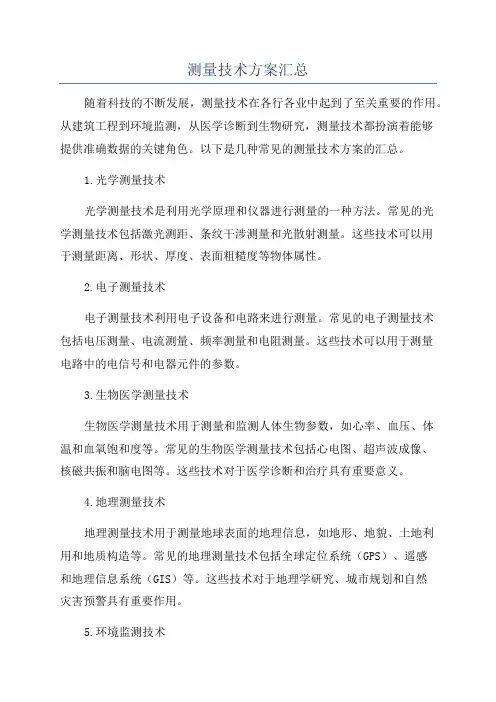 测量技术方案汇总

随着科技的不断发展，测量技术在各行各业中起到了至关重要的作用。从建筑工程到环境监测，从医学诊断到生物研究，测量技术都扮演着能够提供准确数据的关键角色。以下是几种常见的测量技术方案的汇总。

1.光学测量技术

光学测量技术是利用光学原理和仪器进行测量的一种方法。常见的光学测量技术包括激光测距、条纹干涉测量和光散射测量。这些技术可以用于测量距离、形状、厚度、表面粗糙度等物体属性。

2.电子测量技术

电子测量技术利用电子设备和电路来进行测量。常见的电子测量技术包括电压测量、电流测量、频率测量和电阻测量。这些技术可以用于测量电路中的电信号和电器元件的参数。

3.生物医学测量技术

生物医学测量技术用于测量和监测人体生物参数，如心率、血压、体温和血氧饱和度等。常见的生物医学测量技术包括心电图、超声波成像、核磁共振和脑电图等。这些技术对于医学诊断和治疗具有重要意义。

4.地理测量技术

地理测量技术用于测量地球表面的地理信息，如地形、地貌、土地利用和地质构造等。常见的地理测量技术包括全球定位系统（GPS）、遥感和地理信息系统（GIS）等。这些技术对于地理学研究、城市规划和自然灾害预警具有重要作用。

5.环境监测技术